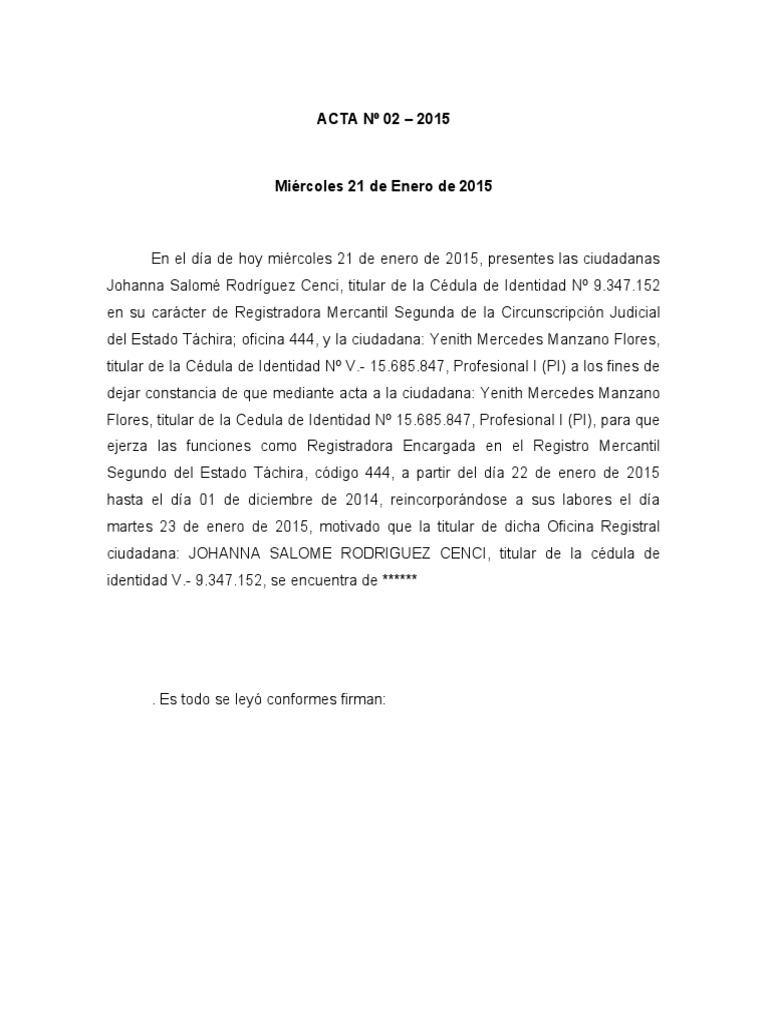 ACTA Nº 02 – 2015

Miércoles 21 de Enero de 2015

En el día de hoy miércoles 21 de enero de 2015, presentes las ciudadanas Johanna Salomé Rodríguez Cenci, titular de la Cédula de Identidad Nº 9.347.152 en su carácter de Registradora Mercantil Segunda de la Circunscripción Judicial del Estado Táchira; oficina 444, y la ciudadana: Yenith Mercedes Manzano Flores, titular de la Cédula de Identidad Nº V.- 15.685.847, Profesional I (PI) a los fines de dejar constancia de que mediante acta a la ciudadana: Yenith Mercedes Manzano Flores, titular de la Cedula de Identidad Nº 15.685.847, Profesional I (PI), para que ejerza las funciones como Registradora Encargada en el Registro Mercantil Segundo del Estado Táchira, código 444, a partir del día 22 de enero de 2015 hasta el día 01 de diciembre de 2014, reincorporándose a sus labores el día martes 23 de enero de 2015, motivado que la titular de dicha Oficina Registral ciudadana: JOHANNA SALOME RODRIGUEZ CENCI, titular de la cédula de identidad V.- 9.347.152, se encuentra de ******

. Es todo se leyó conformes firman: